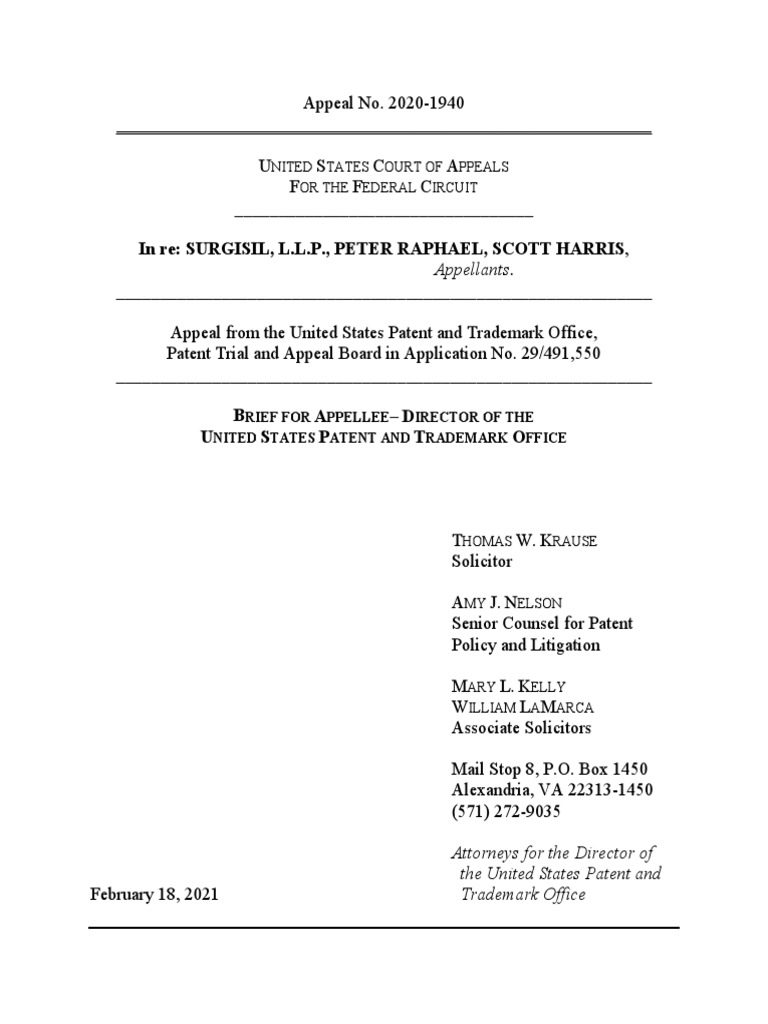 Appeal No. 2020-1940

UNITED STATES COURT OF APPEALS
FOR THE FEDERAL CIRCUIT

In re: SURGISIL, L.L.P., PETER RAPHAEL, SCOTT HARRIS,
Appellants.

Appeal from the United States Patent and Trademark Office,
Patent Trial and Appeal Board in Application No. 29/491,550

BRIEF FOR APPELLEE– DIRECTOR OF THE
UNITED STATES PATENT AND TRADEMARK OFFICE

THOMAS W. KRAUSE
Solicitor

AMY J. NELSON
Senior Counsel for Patent Policy and Litigation

MARY L. KELLY
WILLIAM LAMARCA
Associate Solicitors

Mail Stop 8, P.O. Box 1450
Alexandria, VA 22313-1450
(571) 272-9035

Attorneys for the Director of the United States Patent and Trademark Office

February 18, 2021